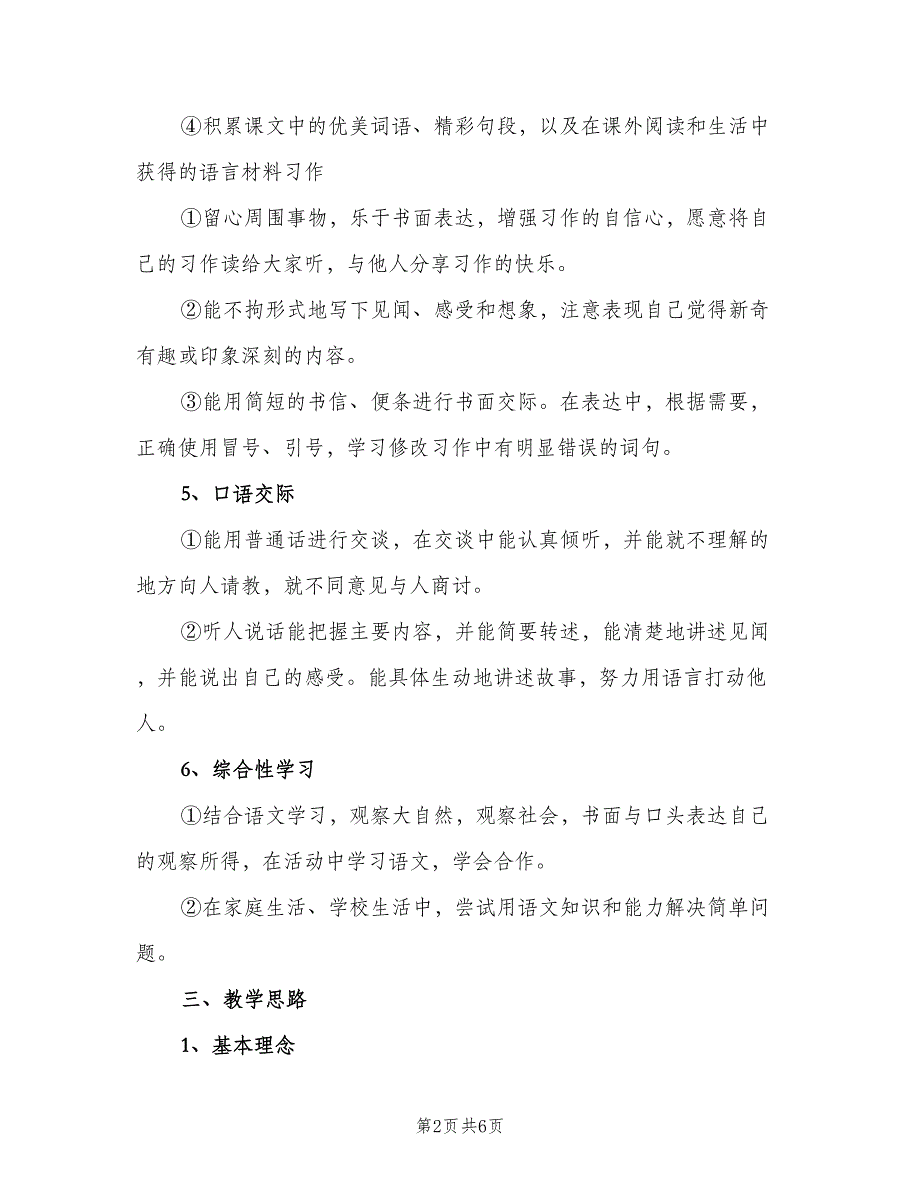 ④积累课文中的优美词语、精彩句段，以及在课外阅读和生活中获得的语言材料习作

①留心周围事物，乐于书面表达，增强习作的自信心，愿意将自己的习作读给大家听，与他人分享习作的快乐。

②能不拘形式地写下见闻、感受和想象，注意表现自己觉得新奇有趣或印象深刻的内容。

③能用简短的书信、便条进行书面交际。在表达中，根据需要，正确使用冒号、引号，学习修改习作中有明显错误的词句。

5、口语交际

①能用普通话进行交谈，在交谈中能认真倾听，并能就不理解的地方向人请教，就不同意见与人商讨。

②听人说话能把握主要内容，并能简要转述，能清楚地讲述见闻，并能说出自己的感受。能具体生动地讲述故事，努力用语言打动他人。

6、综合性学习

①结合语文学习，观察大自然，观察社会，书面与口头表达自己的观察所得，在活动中学习语文，学会合作。

②在家庭生活、学校生活中，尝试用语文知识和能力解决简单问题。

三、教学思路

1、基本理念

第2页 共6页